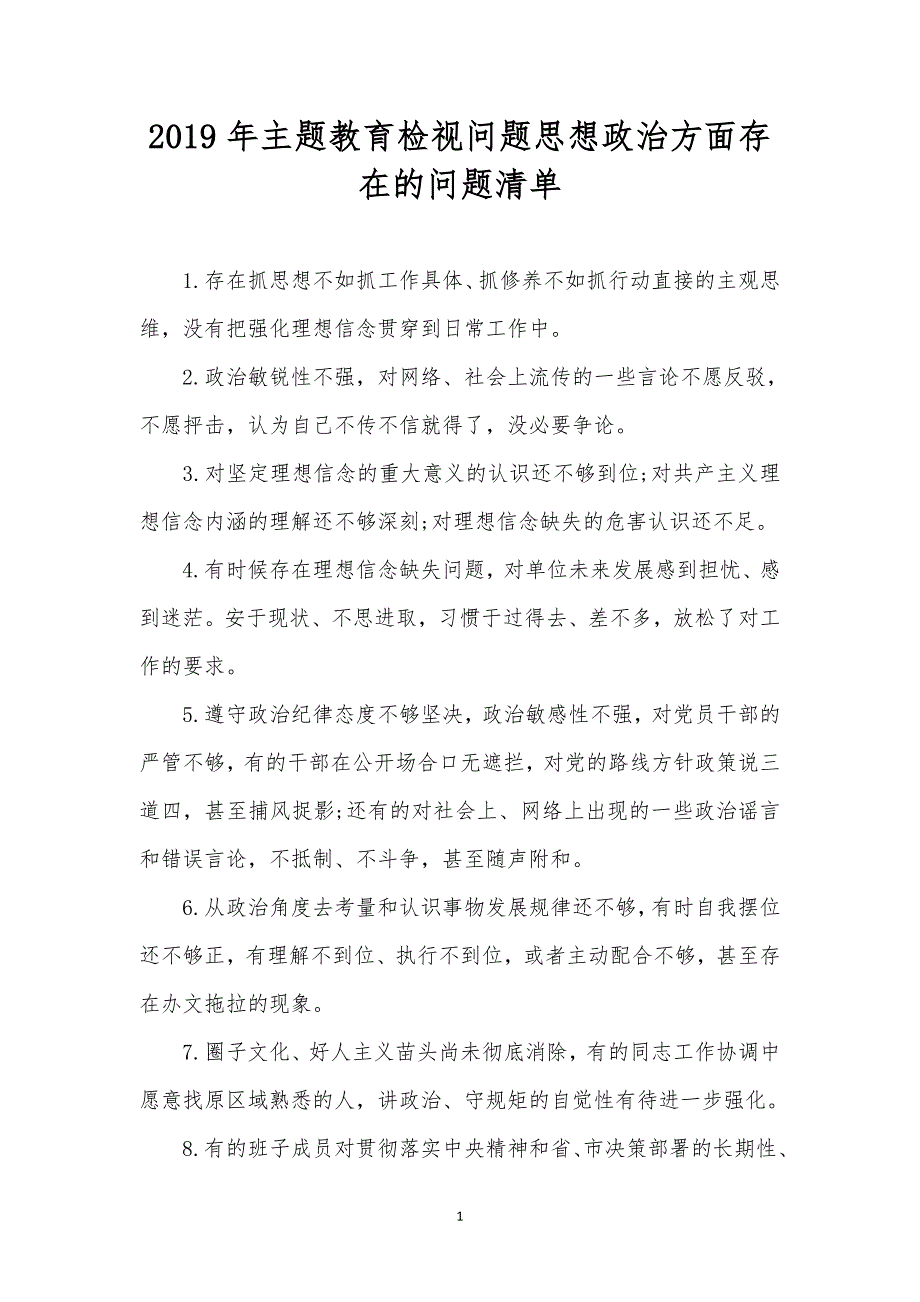 2019年主题教育检视问题思想政治方面存在的问题清单

1.存在抓思想不如抓工作具体、抓修养不如抓行动直接的主观思维，没有把强化理想信念贯穿到日常工作中。

2.政治敏锐性不强，对网络、社会上流传的一些言论不愿反驳，不愿抨击，认为自己不传不信就得了，没必要争论。

3.对坚定理想信念的重大意义的认识还不够到位;对共产主义理想信念内涵的理解还不够深刻;对理想信念缺失的危害认识还不足。

4.有时候存在理想信念缺失问题，对单位未来发展感到担忧、感到迷茫。安于现状、不思进取，习惯于过得去、差不多，放松了对工作的要求。

5.遵守政治纪律态度不够坚决，政治敏感性不强，对党员干部的严管不够，有的干部在公开场合口无遮拦，对党的路线方针政策说三道四，甚至捕风捉影;还有的对社会上、网络上出现的一些政治谣言和错误言论，不抵制、不斗争，甚至随声附和。

6.从政治角度去考量和认识事物发展规律还不够，有时自我摆位还不够正，有理解不到位、执行不到位，或者主动配合不够，甚至存在办文拖拉的现象。

7.圈子文化、好人主义苗头尚未彻底消除，有的同志工作协调中愿意找原区域熟悉的人，讲政治、守规矩的自觉性有待进一步强化。

8.有的班子成员对贯彻落实中央精神和省、市决策部署的长期性、

1